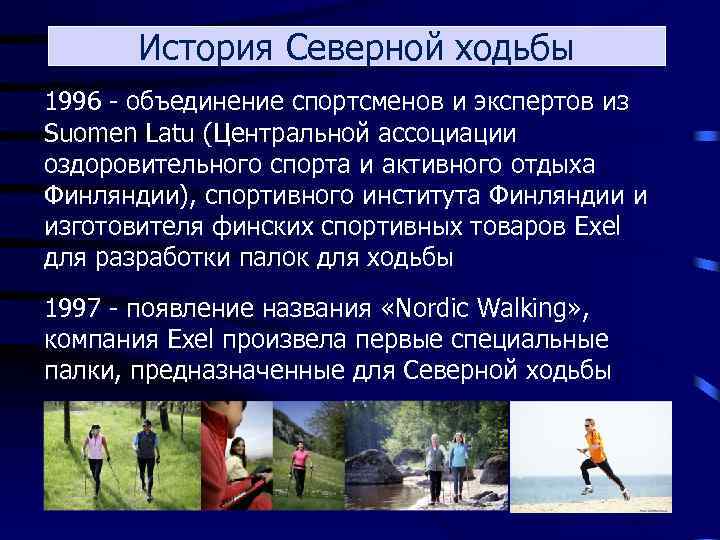 История Северной ходьбы

1996 - объединение спортсменов и экспертов из Suomen Latu (Центральной ассоциации оздоровительного спорта и активного отдыха Финляндии), спортивного института Финляндии и изготовителя финских спортивных товаров Exel для разработки палок для ходьбы

1997 - появление названия «Nordic Walking», компания Exel произвела первые специальные палки, предназначенные для Северной ходьбы